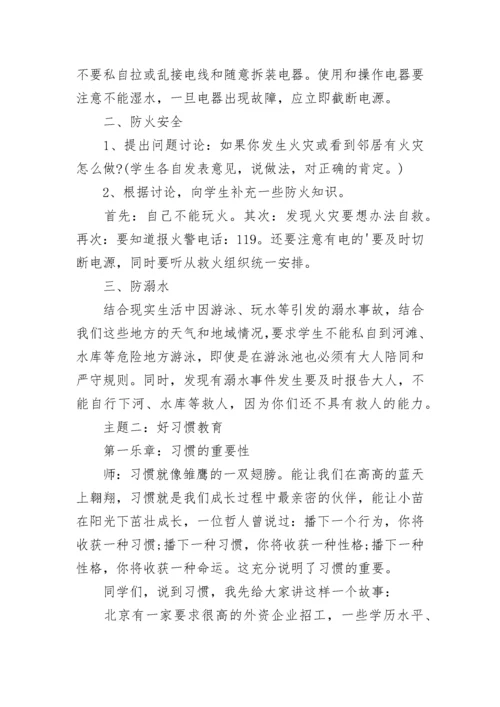 不要私自拉或乱接电线和随意拆装电器。使用和操作电器要注意不能湿水，一旦电器出现故障，应立即截断电源。

二、防火安全

1、提出问题讨论：如果你发生火灾或看到邻居有火灾怎么做?(学生各自发表意见，说做法，对正确的肯定。)

2、根据讨论，向学生补充一些防火知识。

首先：自己不能玩火。其次：发现火灾要想办法自救。再次：要知道报火警电话：119。还要注意有电的'要及时切断电源，同时要听从救火组织统一安排。

三、防溺水

结合现实生活中因游泳、玩水等引发的溺水事故，结合我们这些地方的天气和地域情况,要求学生不能私自到河滩、水库等危险地方游泳，即使是在游泳池也必须有大人陪同和严守规则。同时，发现有溺水事件发生要及时报告大人，不能自行下河、水库等救人，因为你们还不具有救人的能力。

主题二：好习惯教育

第一乐章：习惯的重要性

师：习惯就像雏鹰的一双翅膀。能让我们在高高的蓝天上翱翔，习惯就是我们成长过程中最亲密的伙伴，能让小苗在阳光下茁壮成长，一位哲人曾说过：播下一个行为，你将收获一种习惯;播下一种习惯，你将收获一种性格;播下一种性格，你将收获一种命运。这充分说明了习惯的重要。

同学们，说到习惯，我先给大家讲这样一个故事：

北京有一家要求很高的外资企业招工，一些学历水平、